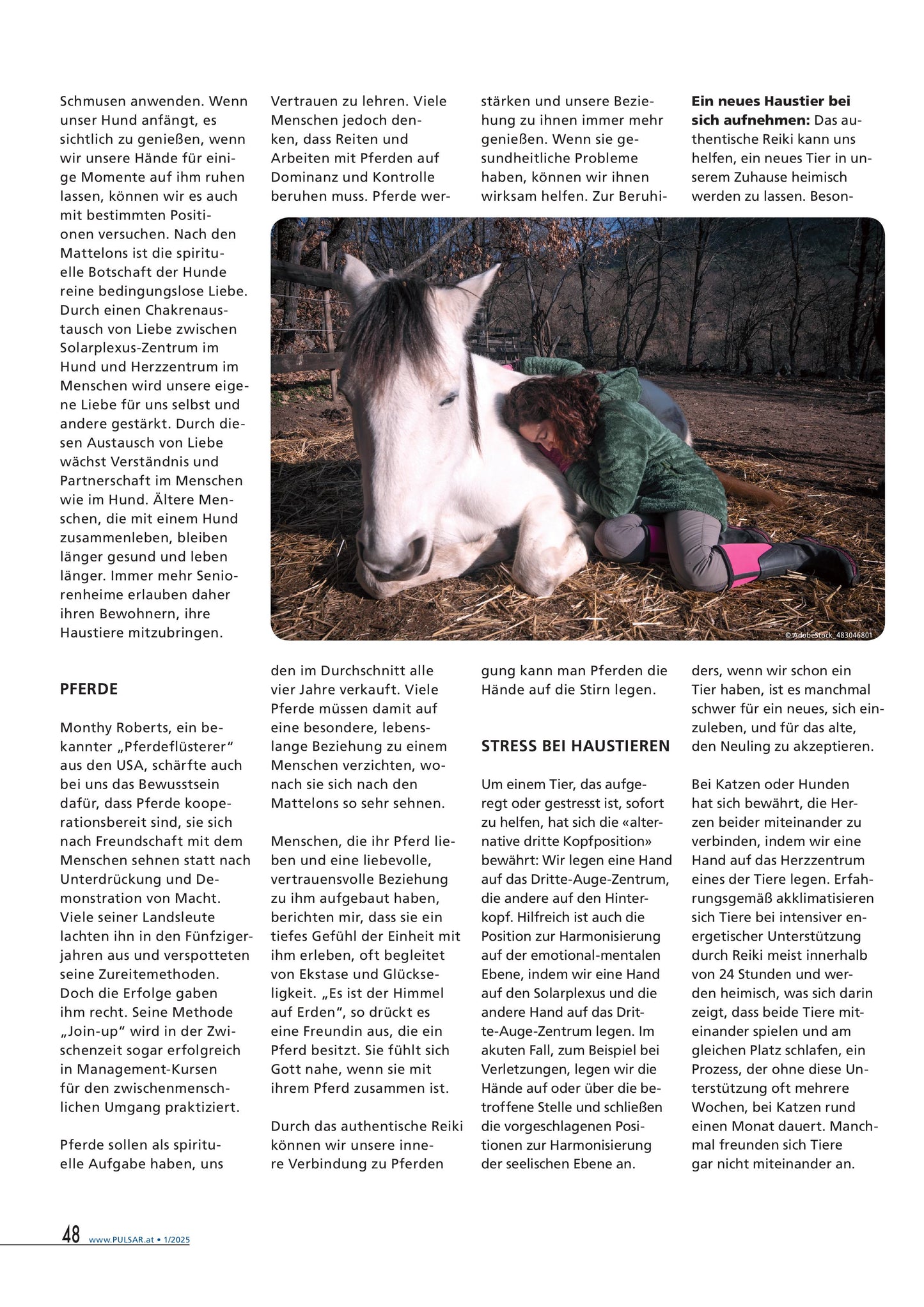 Schmusen anwenden. Wenn unser Hund anfängt, es sichtlich zu genießen, wenn wir unsere Hände für einige Momente auf ihm ruhen lassen, können wir es auch mit bestimmten Positionen versuchen. Nach den Mattelons ist die spirituelle Botschaft der Hunde reine bedingungslose Liebe. Durch einen Chakrenaustausch von Liebe zwischen Solarplexus-Zentrum im Hund und Herzzentrum im Menschen wird unsere eigene Liebe für uns selbst und andere gestärkt. Durch diesen Austausch von Liebe wächst Verständnis und Partnerschaft im Menschen wie im Hund. Ältere Menschen, die mit einem Hund zusammenleben, bleiben länger gesund und leben länger. Immer mehr Seniorenheime erlauben daher ihren Bewohnern, ihre Haustiere mitzubringen.

PFERDE

Monthy Roberts, ein bekannter „Pferdeflüsterer“ aus den USA, schärfte auch bei uns das Bewusstsein dafür, dass Pferde kooperationsbereit sind, sie sich nach Freundschaft mit dem Menschen sehnen statt nach Unterdrückung und Demonstration von Macht. Viele seiner Landsleute lachten ihn in den Fünfzigerjahren aus und verspotteten seine Zureitemethoden. Doch die Erfolge gaben ihm recht. Seine Methode „Join-up“ wird in der Zwischenzeit sogar erfolgreich in Management-Kursen für den zwischenmenschlichen Umgang praktiziert.

Pferde sollen als spirituelle Aufgabe haben, uns Vertrauen zu lehren. Viele Menschen jedoch denken, dass Reiten und Arbeiten mit Pferden auf Dominanz und Kontrolle beruhen muss. Pferde werden im Durchschnitt alle vier Jahre verkauft. Viele Pferde müssen damit auf eine besondere, lebenslange Beziehung zu einem Menschen verzichten, wonach sie sich nach den Mattelons so sehr sehnen.

Menschen, die ihr Pferd lieben und eine liebevolle, vertrauensvolle Beziehung zu ihm aufgebaut haben, berichten mir, dass sie ein tiefes Gefühl der Einheit mit ihm erleben, oft begleitet von Ekstase und Glückseligkeit. „Es ist der Himmel auf Erden“, so drückt es eine Freundin aus, die ein Pferd besitzt. Sie fühlt sich Gott nahe, wenn sie mit ihrem Pferd zusammen ist.

Durch das authentische Reiki können wir unsere innere Verbindung zu Pferden stärken und unsere Beziehung zu ihnen immer mehr genießen. Wenn sie gesundheitliche Probleme haben, können wir ihnen wirksam helfen. Zur Beruhigung kann man Pferden die Hände auf die Stirn legen.

STRESS BEI HAUSTIEREN

Um einem Tier, das aufgeregt oder gestresst ist, sofort zu helfen, hat sich die «alternative dritte Kopfposition» bewährt: Wir legen eine Hand auf das Dritte-Auge-Zentrum, die andere auf den Hinterkopf. Hilfreich ist auch die Position zur Harmonisierung auf der emotional-mentalen Ebene, indem wir eine Hand auf den Solarplexus und die andere Hand auf das Dritte-Auge-Zentrum legen. Im akuten Fall, zum Beispiel bei Verletzungen, legen wir die Hände auf oder über die betroffene Stelle und schließen die vorgeschlagenen Positionen zur Harmonisierung der seelischen Ebene an.

**Ein neues Haustier bei sich aufnehmen:** Das authentische Reiki kann uns helfen, ein neues Tier in unserem Zuhause heimisch werden zu lassen. Besonders, wenn wir schon ein Tier haben, ist es manchmal schwer für ein neues, sich einzuleben, und für das alte, den Neuling zu akzeptieren.

Bei Katzen oder Hunden hat sich bewährt, die Herzen beider miteinander zu verbinden, indem wir eine Hand auf das Herzzentrum eines der Tiere legen. Erfahrungsgemäß akklimatisieren sich Tiere bei intensiver energetischer Unterstützung durch Reiki meist innerhalb von 24 Stunden und werden heimisch, was sich darin zeigt, dass beide Tiere miteinander spielen und am gleichen Platz schlafen, ein Prozess, der ohne diese Unterstützung oft mehrere Wochen, bei Katzen rund einen Monat dauert. Manchmal freunden sich Tiere gar nicht miteinander an.

© AdobeStock_483046801

48 www.PULSAR.at • 1/2025